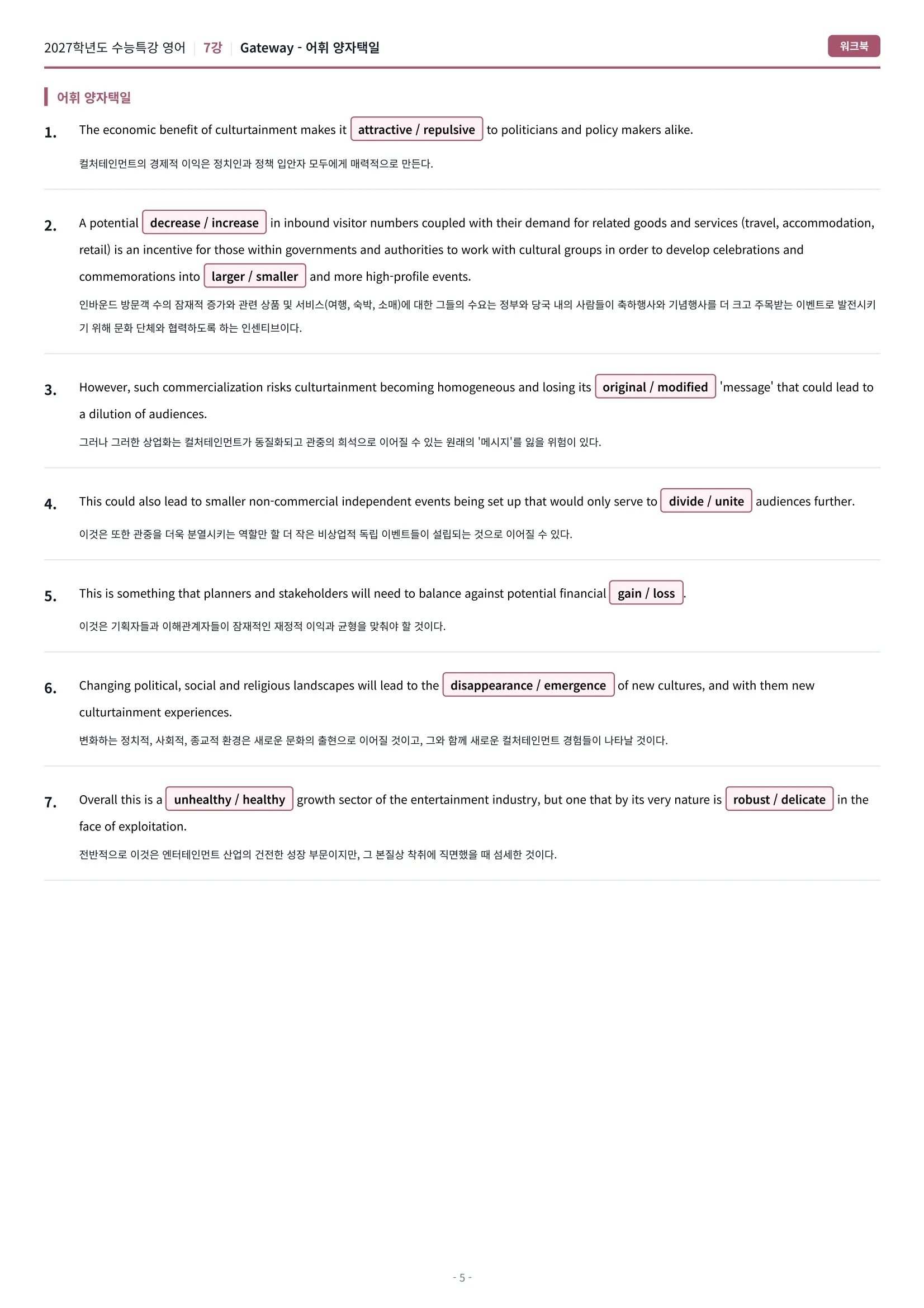 2027학년도 수능특강 영어 | 7강 | Gateway - 어휘 양자택일

워크북

어휘 양자택일

1. The economic benefit of culturtainment makes it attractive / repulsive to politicians and policy makers alike.

컬처테인먼트의 경제적 이익은 정치인과 정책 입안자 모두에게 매력적으로 만든다.

2. A potential decrease / increase in inbound visitor numbers coupled with their demand for related goods and services (travel, accommodation, retail) is an incentive for those within governments and authorities to work with cultural groups in order to develop celebrations and commemorations into larger / smaller and more high-profile events.

인바운드 방문객 수의 잠재적 증가와 관련 상품 및 서비스(여행, 숙박, 소매)에 대한 그들의 수요는 정부와 당국 내의 사람들이 축하행사와 기념행사를 더 크고 주목받는 이벤트로 발전시키기 위해 문화 단체와 협력하도록 하는 인센티브이다.

3. However, such commercialization risks culturtainment becoming homogeneous and losing its original / modified 'message' that could lead to a dilution of audiences.

그러나 그러한 상업화는 컬처테인먼트가 동질화되고 관중의 희석으로 이어질 수 있는 원래의 '메시지'를 잃을 위험이 있다.

4. This could also lead to smaller non-commercial independent events being set up that would only serve to divide / unite audiences further.

이것은 또한 관중을 더욱 분열시키는 역할만 할 더 작은 비상업적 독립 이벤트들이 설립되는 것으로 이어질 수 있다.

5. This is something that planners and stakeholders will need to balance against potential financial gain / loss.

이것은 기획자들과 이해관계자들이 잠재적인 재정적 이익과 균형을 맞춰야 할 것이다.

6. Changing political, social and religious landscapes will lead to the disappearance / emergence of new cultures, and with them new culturtainment experiences.

변화하는 정치적, 사회적, 종교적 환경은 새로운 문화의 출현으로 이어질 것이고, 그와 함께 새로운 컬처테인먼트 경험들이 나타날 것이다.

7. Overall this is a unhealthy / healthy growth sector of the entertainment industry, but one that by its very nature is robust / delicate in the face of exploitation.

전반적으로 이것은 엔터테인먼트 산업의 건전한 성장 부문이지만, 그 본질상 착취에 직면했을 때 섬세한 것이다.

- 5 -